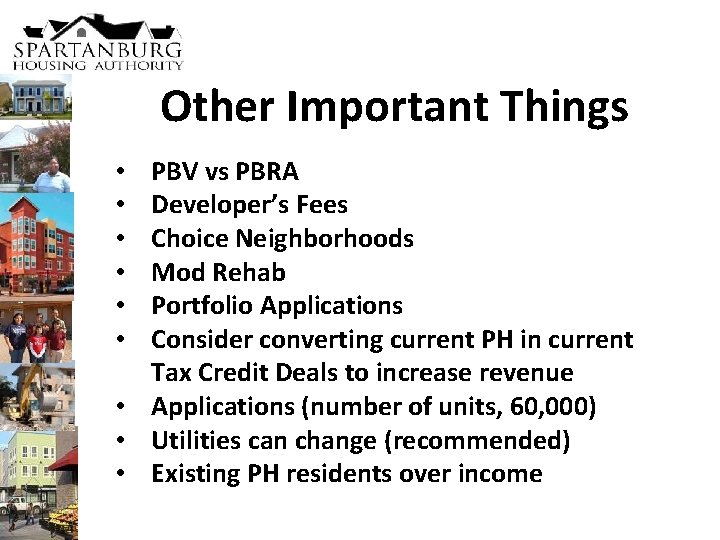 SPARTANBURG
HOUSING AUTHORITY

Other Important Things

• PBV vs PBRA
• Developer's Fees
• Choice Neighborhoods
• Mod Rehab
• Portfolio Applications
• Consider converting current PH in current Tax Credit Deals to increase revenue
• Applications (number of units, 60,000)
• Utilities can change (recommended)
• Existing PH residents over income